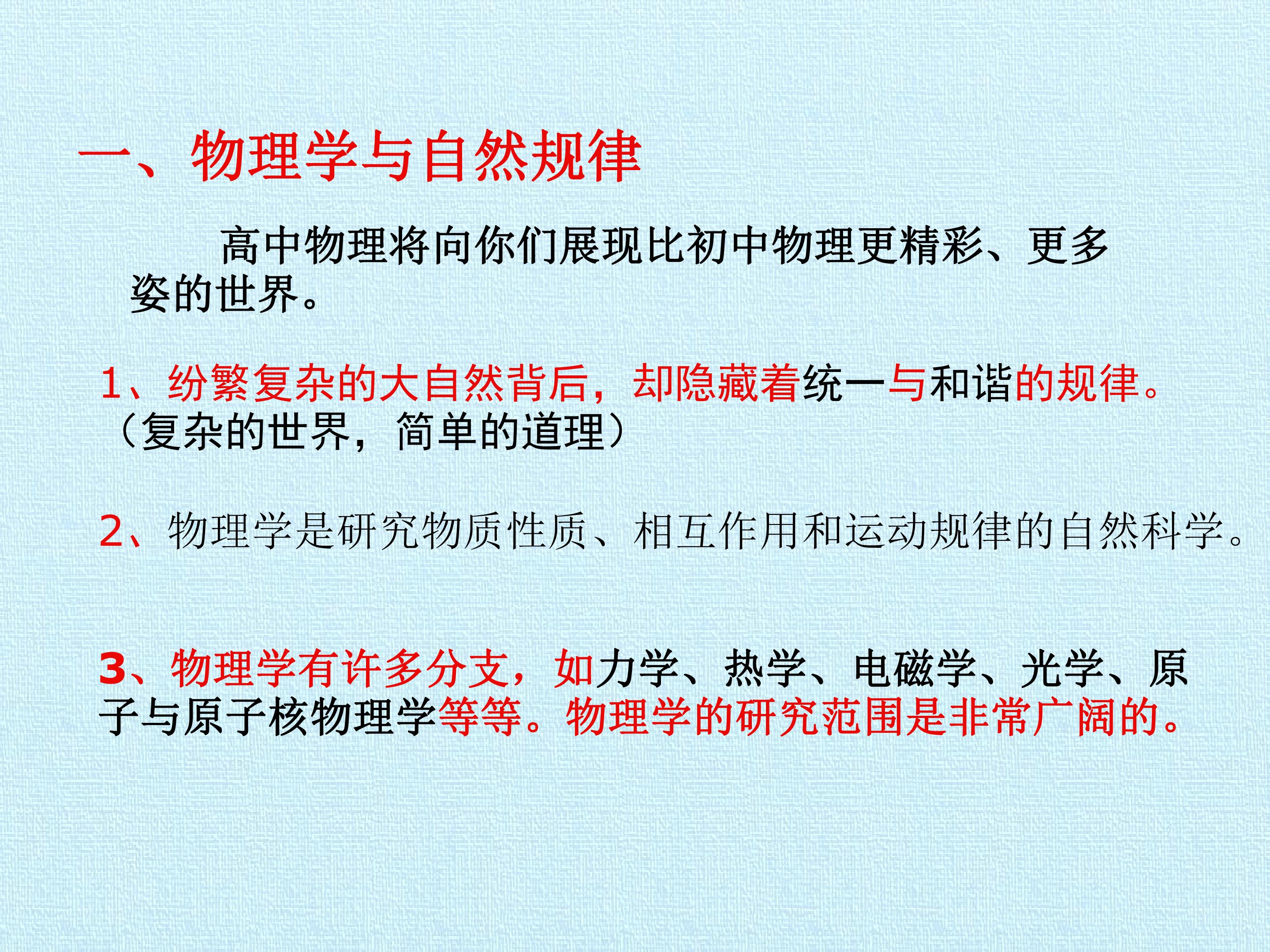 一、物理学与自然规律

高中物理将向你们展现比初中物理更精彩、更多姿的世界。

1、纷繁复杂的大自然背后，却隐藏着统一与和谐的规律。（复杂的世界，简单的道理）

2、物理学是研究物质性质、相互作用和运动规律的自然科学。

3、物理学有许多分支，如力学、热学、电磁学、光学、原子与原子核物理学等等。物理学的研究范围是非常广阔的。